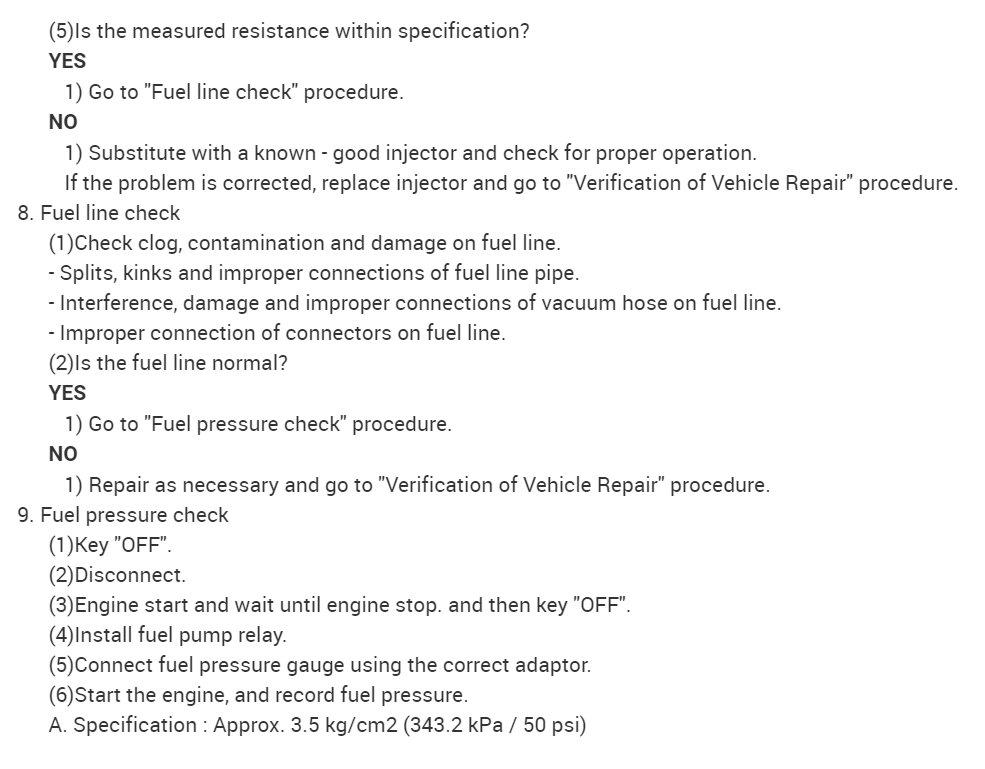 (5)Is the measured resistance within specification?
YES
1) Go to "Fuel line check" procedure.
NO
1) Substitute with a known - good injector and check for proper operation.
If the problem is corrected, replace injector and go to "Verification of Vehicle Repair" procedure.
8. Fuel line check
(1)Check clog, contamination and damage on fuel line.
- Splits, kinks and improper connections of fuel line pipe.
- Interference, damage and improper connections of vacuum hose on fuel line.
- Improper connection of connectors on fuel line.
(2)Is the fuel line normal?
YES
1) Go to "Fuel pressure check" procedure.
NO
1) Repair as necessary and go to "Verification of Vehicle Repair" procedure.
9. Fuel pressure check
(1)Key "OFF".
(2)Disconnect.
(3)Engine start and wait until engine stop. and then key "OFF".
(4)Install fuel pump relay.
(5)Connect fuel pressure gauge using the correct adaptor.
(6)Start the engine, and record fuel pressure.
A. Specification : Approx. 3.5 kg/cm2 (343.2 kPa / 50 psi)